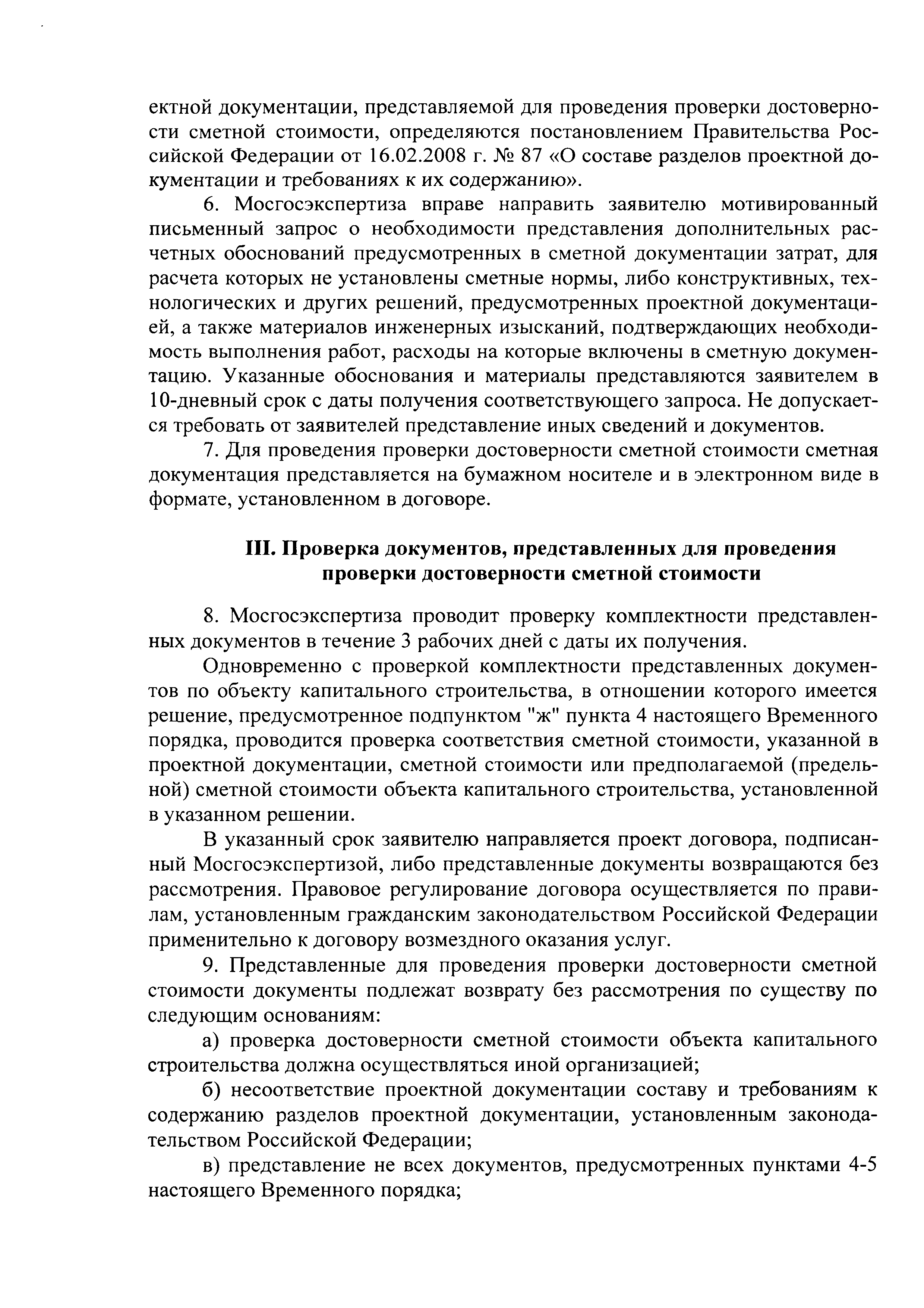 ектной документации, представляемой для проведения проверки достоверности сметной стоимости, определяются постановлением Правительства Российской Федерации от 16.02.2008 г. № 87 «О составе разделов проектной документации и требованиях к их содержанию».

6. Мосгосэкспертиза вправе направить заявителю мотивированный письменный запрос о необходимости представления дополнительных расчетных обоснований предусмотренных в сметной документации затрат, для расчета которых не установлены сметные нормы, либо конструктивных, технологических и других решений, предусмотренных проектной документацией, а также материалов инженерных изысканий, подтверждающих необходимость выполнения работ, расходы на которые включены в сметную документацию. Указанные обоснования и материалы представляются заявителем в 10-дневный срок с даты получения соответствующего запроса. Не допускается требовать от заявителей представление иных сведений и документов.

7. Для проведения проверки достоверности сметной стоимости сметная документация представляется на бумажном носителе и в электронном виде в формате, установленном в договоре.

III. Проверка документов, представленных для проведения проверки достоверности сметной стоимости

8. Мосгосэкспертиза проводит проверку комплектности представленных документов в течение 3 рабочих дней с даты их получения.

Одновременно с проверкой комплектности представленных документов по объекту капитального строительства, в отношении которого имеется решение, предусмотренное подпунктом "ж" пункта 4 настоящего Временного порядка, проводится проверка соответствия сметной стоимости, указанной в проектной документации, сметной стоимости или предполагаемой (предельной) сметной стоимости объекта капитального строительства, установленной в указанном решении.

В указанный срок заявителю направляется проект договора, подписанный Мосгосэкспертизой, либо представленные документы возвращаются без рассмотрения. Правовое регулирование договора осуществляется по правилам, установленным гражданским законодательством Российской Федерации применительно к договору возмездного оказания услуг.

9. Представленные для проведения проверки достоверности сметной стоимости документы подлежат возврату без рассмотрения по существу по следующим основаниям:

а) проверка достоверности сметной стоимости объекта капитального строительства должна осуществляться иной организацией;

б) несоответствие проектной документации составу и требованиям к содержанию разделов проектной документации, установленным законодательством Российской Федерации;

в) представление не всех документов, предусмотренных пунктами 4-5 настоящего Временного порядка;